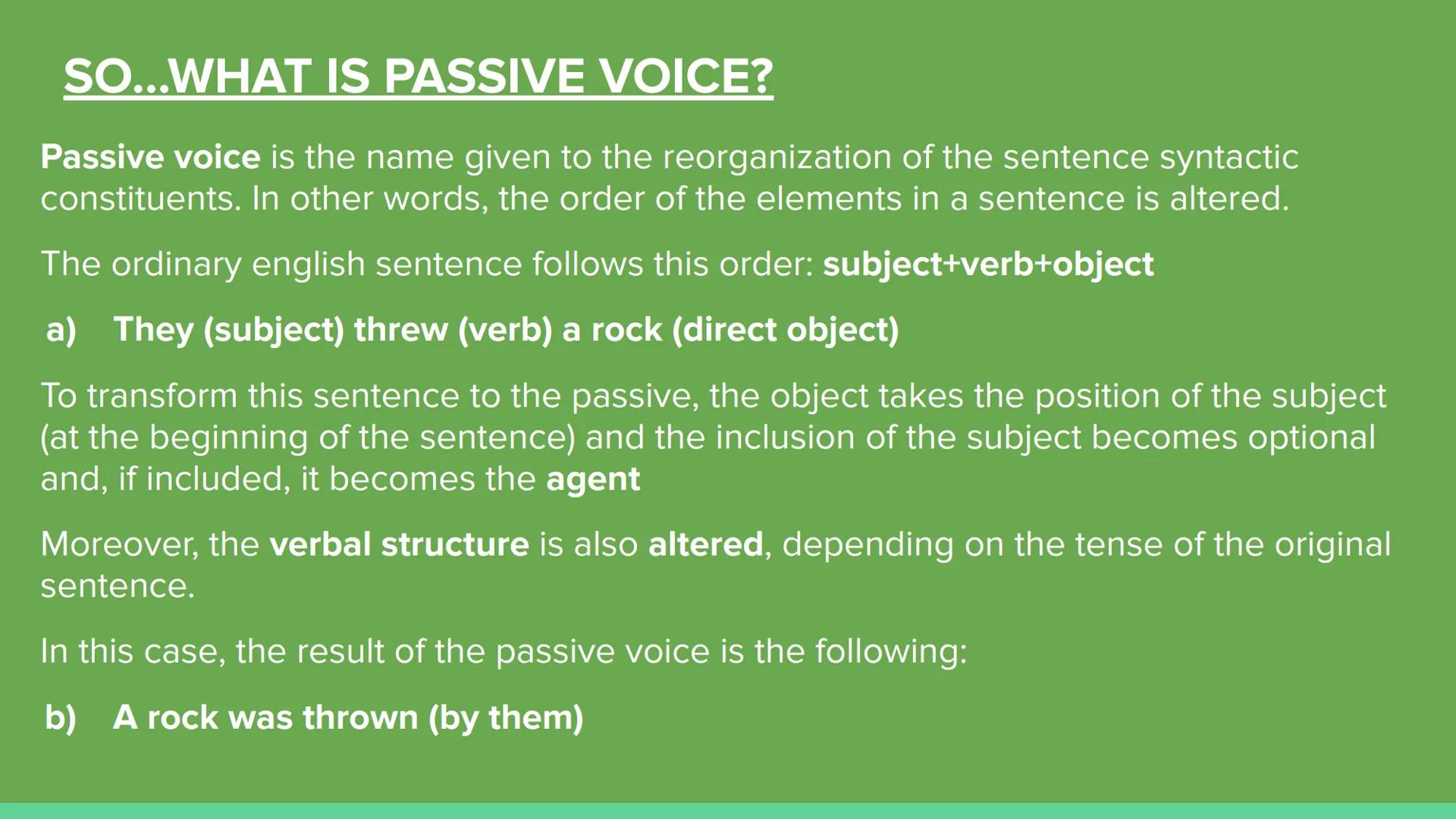 SO...WHAT IS PASSIVE VOICE?

Passive voice is the name given to the reorganization of the sentence syntactic constituents. In other words, the order of the elements in a sentence is altered.

The ordinary english sentence follows this order: subject+verb+object

a) They (subject) threw (verb) a rock (direct object)

To transform this sentence to the passive, the object takes the position of the subject (at the beginning of the sentence) and the inclusion of the subject becomes optional and, if included, it becomes the agent

Moreover, the verbal structure is also altered, depending on the tense of the original sentence.

In this case, the result of the passive voice is the following:

b) A rock was thrown (by them)